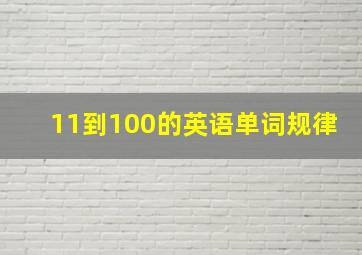 11到100的英语单词规律